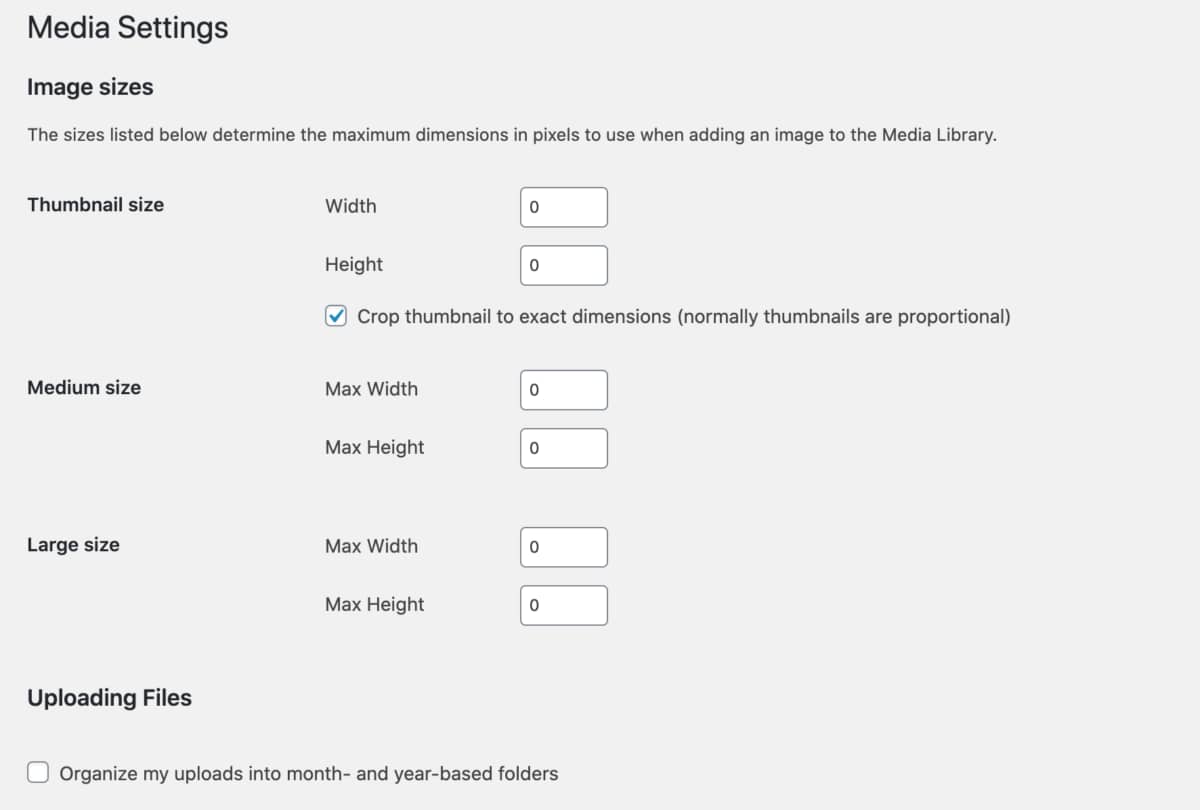 Media Settings

Image sizes

The sizes listed below determine the maximum dimensions in pixels to use when adding an image to the Media Library.

Thumbnail size

Width 0

Height 0

Crop thumbnail to exact dimensions (normally thumbnails are proportional)

Medium size

Max Width 0

Max Height 0

Large size

Max Width 0

Max Height 0

Uploading Files

Organize my uploads into month- and year-based folders